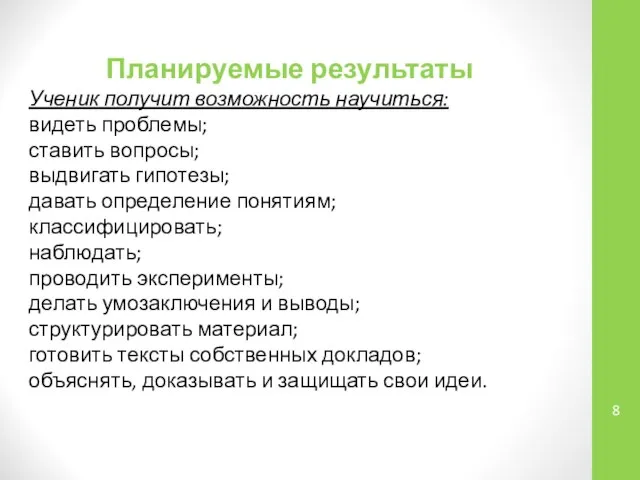 Планируемые результаты

Ученик получит возможность научиться:
видеть проблемы;
ставить вопросы;
выдвигать гипотезы;
давать определение понятиям;
классифицировать;
наблюдать;
проводить эксперименты;
делать умозаключения и выводы;
структурировать материал;
готовить тексты собственных докладов;
объяснять, доказывать и защищать свои идеи.

8